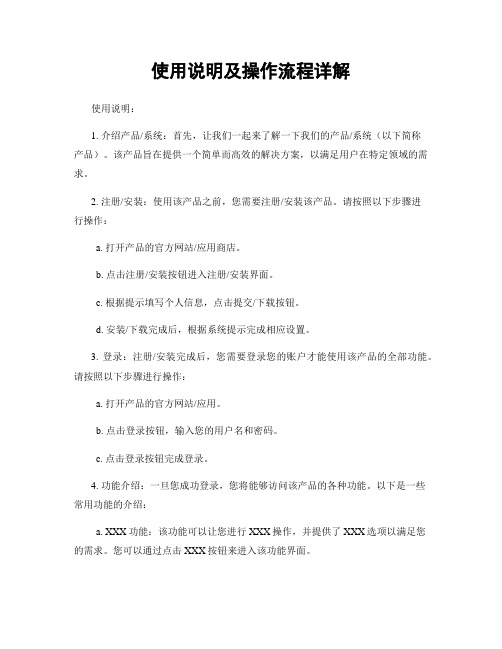 使用说明及操作流程详解

使用说明：

1. 介绍产品/系统：首先，让我们一起来了解一下我们的产品/系统（以下简称产品）。该产品旨在提供一个简单而高效的解决方案，以满足用户在特定领域的需求。

2. 注册/安装：使用该产品之前，您需要注册/安装该产品。请按照以下步骤进行操作：

a. 打开产品的官方网站/应用商店。

b. 点击注册/安装按钮进入注册/安装界面。

c. 根据提示填写个人信息，点击提交/下载按钮。

d. 安装/下载完成后，根据系统提示完成相应设置。

3. 登录：注册/安装完成后，您需要登录您的账户才能使用该产品的全部功能。请按照以下步骤进行操作：

a. 打开产品的官方网站/应用。

b. 点击登录按钮，输入您的用户名和密码。

c. 点击登录按钮完成登录。

4. 功能介绍：一旦您成功登录，您将能够访问该产品的各种功能。以下是一些常用功能的介绍：

a. XXX 功能：该功能可以让您进行 XXX 操作，并提供了 XXX 选项以满足您的需求。您可以通过点击 XXX 按钮来进入该功能界面。